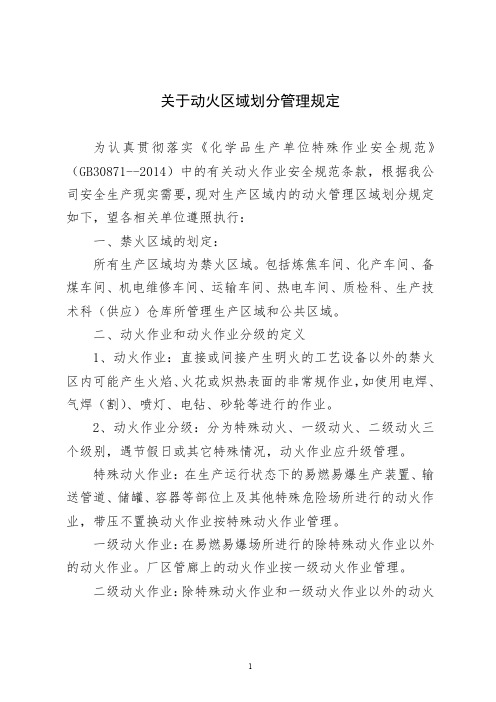 关于动火区域划分管理规定

为认真贯彻落实《化学品生产单位特殊作业安全规范》（GB30871--2014）中的有关动火作业安全规范条款，根据我公司安全生产现实需要，现对生产区域内的动火管理区域划分规定如下，望各相关单位遵照执行：

一、禁火区域的划定：

所有生产区域均为禁火区域。包括炼焦车间、化产车间、备煤车间、机电维修车间、运输车间、热电车间、质检科、生产技术科（供应）仓库所管理生产区域和公共区域。

二、动火作业和动火作业分级的定义

1、动火作业：直接或间接产生明火的工艺设备以外的禁火区内可能产生火焰、火花或炽热表面的非常规作业，如使用电焊、气焊（割）、喷灯、电钻、砂轮等进行的作业。

2、动火作业分级：分为特殊动火、一级动火、二级动火三个级别，遇节假日或其它特殊情况，动火作业应升级管理。

特殊动火作业：在生产运行状态下的易燃易爆生产装置、输送管道、储罐、容器等部位上及其他特殊危险场所进行的动火作业，带压不置换动火作业按特殊动火作业管理。

一级动火作业：在易燃易爆场所进行的除特殊动火作业以外的动火作业。厂区管廊上的动火作业按一级动火作业管理。

二级动火作业：除特殊动火作业和一级动火作业以外的动火

1